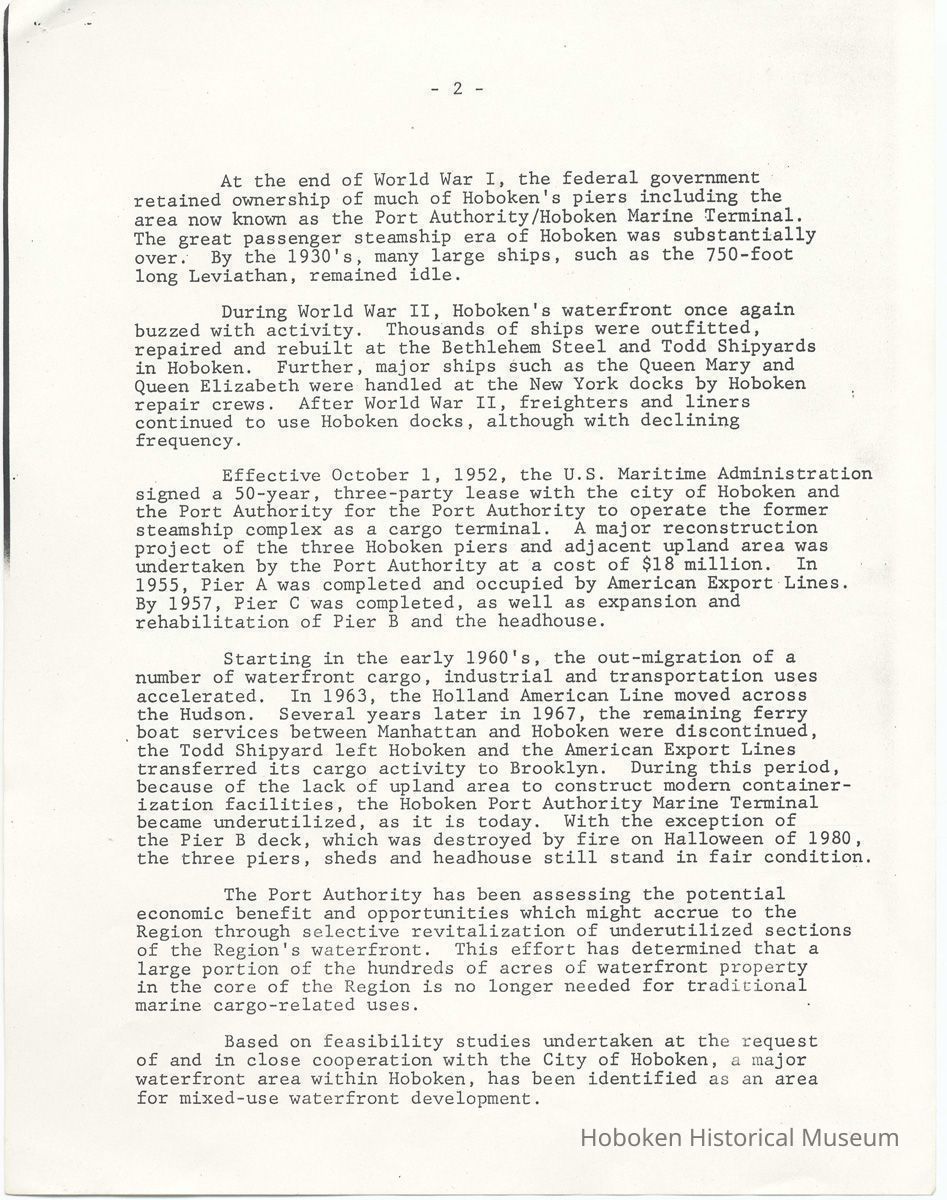 - 2 -

At the end of World War I, the federal government retained ownership of much of Hoboken's piers including the area now known as the Port Authority/Hoboken Marine Terminal. The great passenger steamship era of Hoboken was substantially over. By the 1930's, many large ships, such as the 750-foot long Leviathan, remained idle.

During World War II, Hoboken's waterfront once again buzzed with activity. Thousands of ships were outfitted, repaired and rebuilt at the Bethlehem Steel and Todd Shipyards in Hoboken. Further, major ships such as the Queen Mary and Queen Elizabeth were handled at the New York docks by Hoboken repair crews. After World War II, freighters and liners continued to use Hoboken docks, although with declining frequency.

Effective October 1, 1952, the U.S. Maritime Administration signed a 50-year, three-party lease with the city of Hoboken and the Port Authority for the Port Authority to operate the former steamship complex as a cargo terminal. A major reconstruction project of the three Hoboken piers and adjacent upland area was undertaken by the Port Authority at a cost of $18 million. In 1955, Pier A was completed and occupied by American Export Lines. By 1957, Pier C was completed, as well as expansion and rehabilitation of Pier B and the headhouse.

Starting in the early 1960's, the out-migration of a number of waterfront cargo, industrial and transportation uses accelerated. In 1963, the Holland American Line moved across the Hudson. Several years later in 1967, the remaining ferry boat services between Manhattan and Hoboken were discontinued, the Todd Shipyard left Hoboken and the American Export Lines transferred its cargo activity to Brooklyn. During this period, because of the lack of upland area to construct modern containerization facilities, the Hoboken Port Authority Marine Terminal became underutilized, as it is today. With the exception of the Pier B deck, which was destroyed by fire on Halloween of 1980, the three piers, sheds and headhouse still stand in fair condition.

The Port Authority has been assessing the potential economic benefit and opportunities which might accrue to the Region through selective revitalization of underutilized sections of the Region's waterfront. This effort has determined that a large portion of the hundreds of acres of waterfront property in the core of the Region is no longer needed for traditional marine cargo-related uses.

Based on feasibility studies undertaken at the request of and in close cooperation with the City of Hoboken, a major waterfront area within Hoboken, has been identified as an area for mixed-use waterfront development.

Hoboken Historical Museum